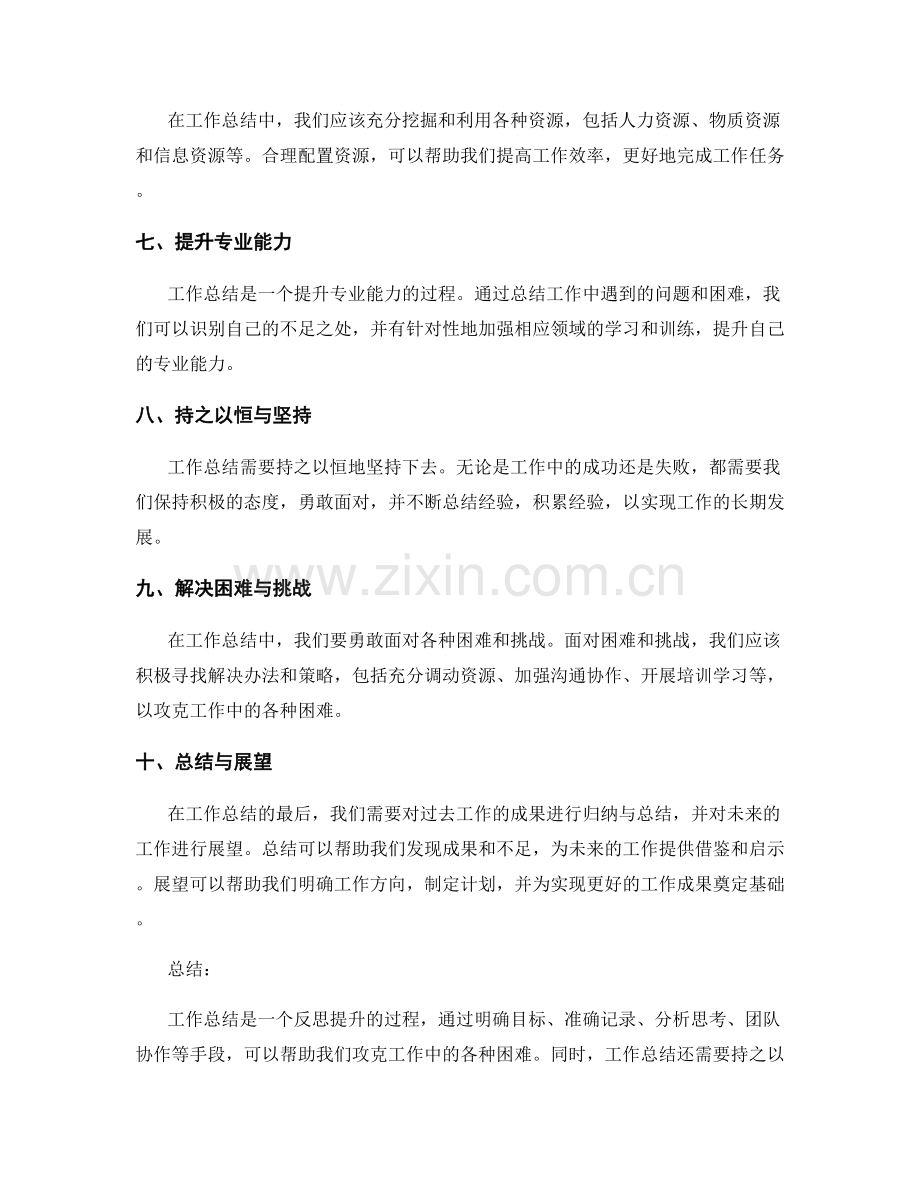 在工作总结中，我们应该充分挖掘和利用各种资源，包括人力资源、物质资源和信息资源等。合理配置资源，可以帮助我们提高工作效率，更好地完成工作任务。

七、提升专业能力

工作总结是一个提升专业能力的过程。通过总结工作中遇到的问题和困难，我们可以识别自己的不足之处，并有针对性地加强相应领域的学习和训练，提升自己的专业能力。

八、持之以恒与坚持

工作总结需要持之以恒地坚持下去。无论是工作中的成功还是失败，都需要我们保持积极的态度，勇敢面对，并不断总结经验，积累经验，以实现工作的长期发展。

九、解决困难与挑战

在工作总结中，我们要勇敢面对各种困难和挑战。面对困难和挑战，我们应该积极寻找解决办法和策略，包括充分调动资源、加强沟通协作、开展培训学习等，以攻克工作中的各种困难。

十、总结与展望

在工作总结的最后，我们需要对过去工作的成果进行归纳与总结，并对未来的工作进行展望。总结可以帮助我们发现成果和不足，为未来的工作提供借鉴和启示。展望可以帮助我们明确工作方向，制定计划，并为实现更好的工作成果奠定基础。

总结：

工作总结是一个反思提升的过程，通过明确目标、准确记录、分析思考、团队协作等手段，可以帮助我们攻克工作中的各种困难。同时，工作总结还需要持之以

www.zixin.com.cn